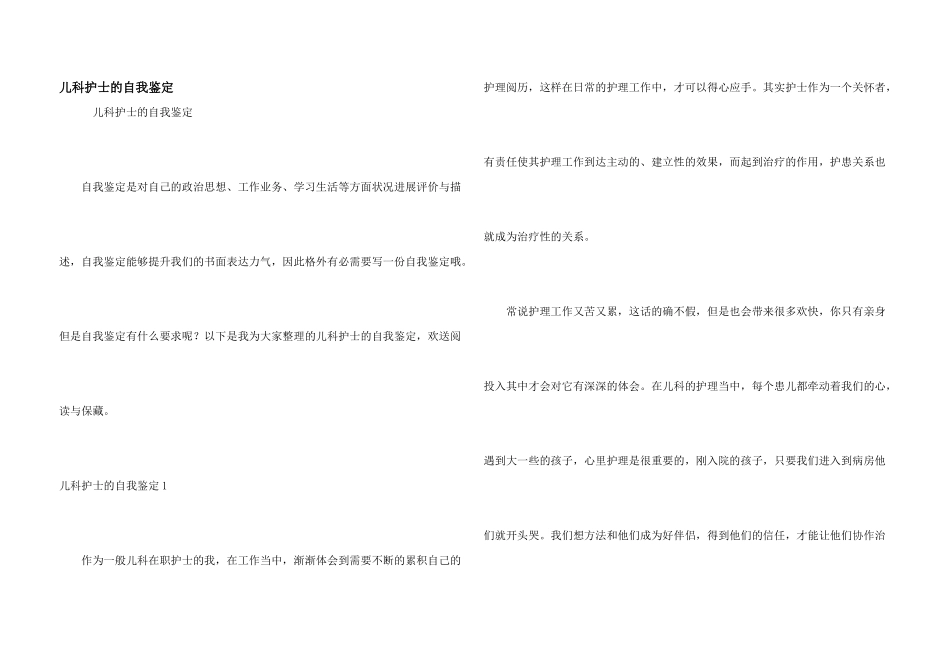 儿科护士的自我鉴定

儿科护士的自我鉴定

自我鉴定是对自己的政治思想、工作业务、学习生活等方面状况进展评价与描述，自我鉴定能够提升我们的书面表达力气，因此格外有必需要写一份自我鉴定哦。但是自我鉴定有什么要求呢？以下是我为大家整理的儿科护士的自我鉴定，欢送阅读与保藏。

儿科护士的自我鉴定1

作为一般儿科在职护士的我，在工作当中，渐渐体会到需要不断的累积自己的护理阅历，这样在日常的护理工作中，才可以得心应手。其实护士作为一个关怀者，有责任使其护理工作到达主动的、建立性的效果，而起到治疗的作用，护患关系也就成为治疗性的关系。

常说护理工作又苦又累，这话的确不假，但是也会带来很多欢快，你只有亲身投入其中才会对它有深深的体会。在儿科的护理当中，每个患儿都牵动着我们的心，遇到大一些的孩子，心里护理是很重要的，刚入院的孩子，只要我们进入到病房他们就开头哭。我们想方法和他们成为好伴侣，得到他们的信任，才能让他们协作治